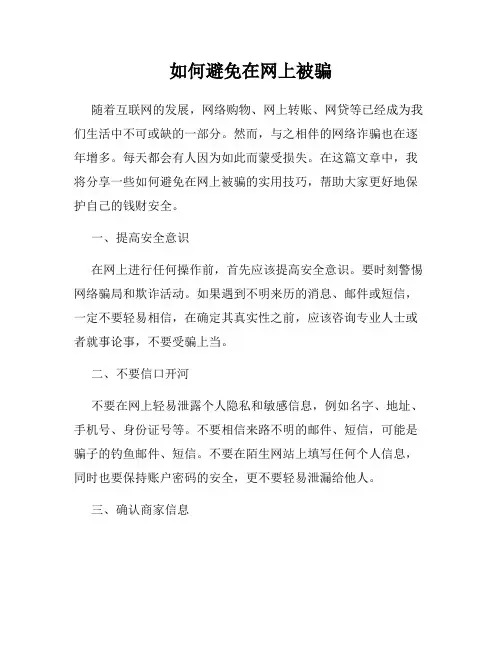 如何避免在网上被骗

随着互联网的发展，网络购物、网上转账、网贷等已经成为我们生活中不可或缺的一部分。然而，与之相伴的网络诈骗也在逐年增多。每天都会有人因为如此而蒙受损失。在这篇文章中，我将分享一些如何避免在网上被骗的实用技巧，帮助大家更好地保护自己的钱财安全。

一、提高安全意识

在网上进行任何操作前，首先应该提高安全意识。要时刻警惕网络骗局和欺诈活动。如果遇到不明来历的消息、邮件或短信，一定不要轻易相信，在确定其真实性之前，应该咨询专业人士或者就事论事，不要受骗上当。

二、不要信口开河

不要在网上轻易泄露个人隐私和敏感信息，例如名字、地址、手机号、身份证号等。不要相信来路不明的邮件、短信，可能是骗子的钓鱼邮件、短信。不要在陌生网站上填写任何个人信息，同时也要保持账户密码的安全，更不要轻易泄漏给他人。

三、确认商家信息